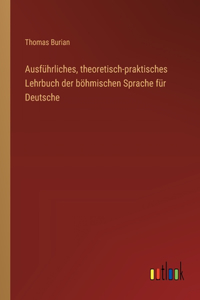 Thomas Burian

Ausführliches, theoretisch-praktisches Lehrbuch der böhmischen Sprache für Deutsche

outlook